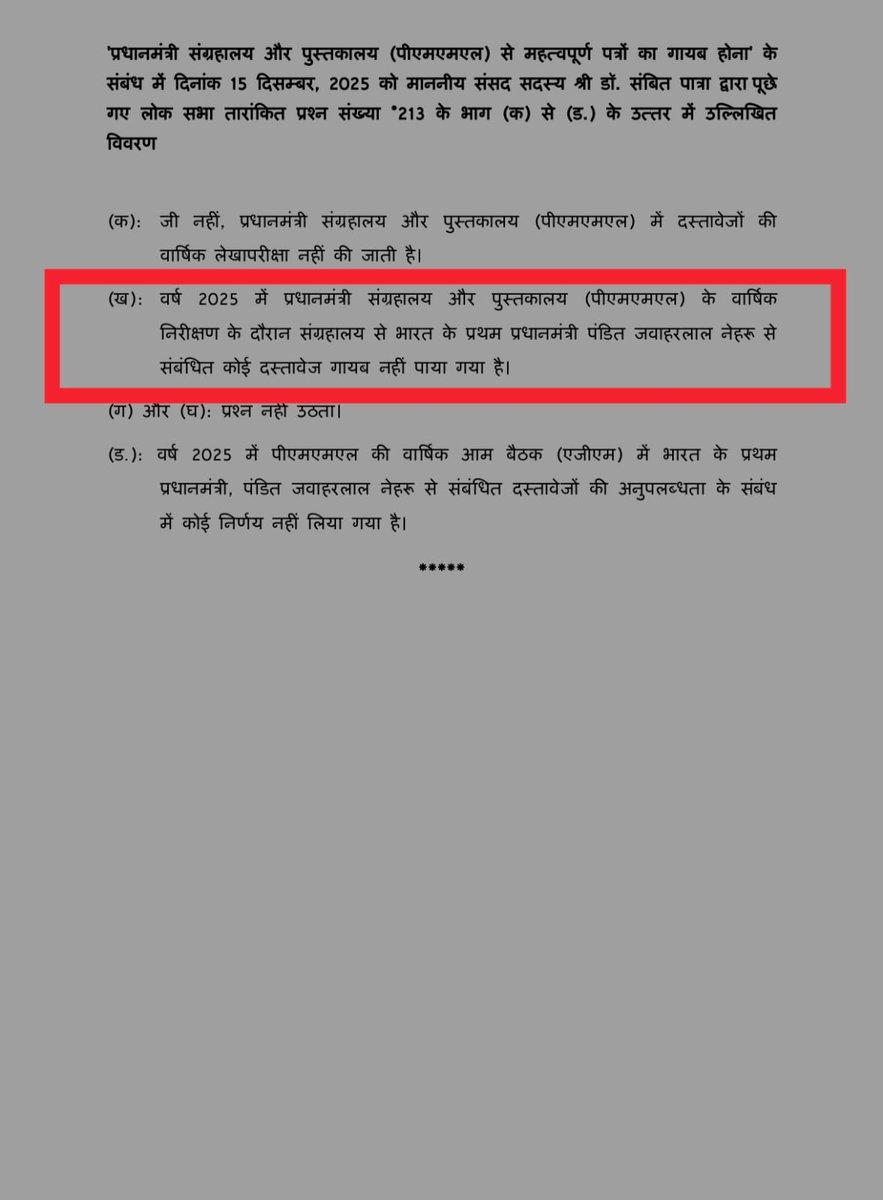 'प्रधानमंत्री संग्रहालय और पुस्तकालय (पीएमएमएल) से महत्वपूर्ण पत्रों का गायब होना' के संबंध में दिनांक 15 दिसम्बर, 2025 को माननीय संसद सदस्य श्री डॉ. संबित पात्रा द्वारा पूछे गए लोक सभा तारांकित प्रश्न संख्या *213 के भाग (क) से (ड.) के उत्तर में उल्लिखित विवरण

(क): जी नहीं, प्रधानमंत्री संग्रहालय और पुस्तकालय (पीएमएमएल) में दस्तावेजों की वार्षिक लेखापरीक्षा नहीं की जाती है।

(ख): वर्ष 2025 में प्रधानमंत्री संग्रहालय और पुस्तकालय (पीएमएमएल) के वार्षिक निरीक्षण के दौरान संग्रहालय से भारत के प्रथम प्रधानमंत्री पंडित जवाहरलाल नेहरू से संबंधित कोई दस्तावेज गायब नहीं पाया गया है।

(ग) और (घ): प्रश्न नहीं उठता।

(ड.): वर्ष 2025 में पीएमएमएल की वार्षिक आम बैठक (एजीएम) में भारत के प्रथम प्रधानमंत्री, पंडित जवाहरलाल नेहरू से संबंधित दस्तावेजों की अनुपलब्धता के संबंध में कोई निर्णय नहीं लिया गया है।

*****